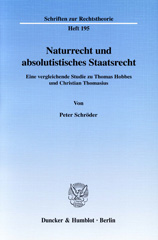 Schriften zur Rechtstheorie

Heft 195

Naturrecht und absolutistisches Staatsrecht

Eine vergleichende Studie zu Thomas Hobbes und Christian Thomasius

Von

Peter Schröder

Duncker & Humblot · Berlin